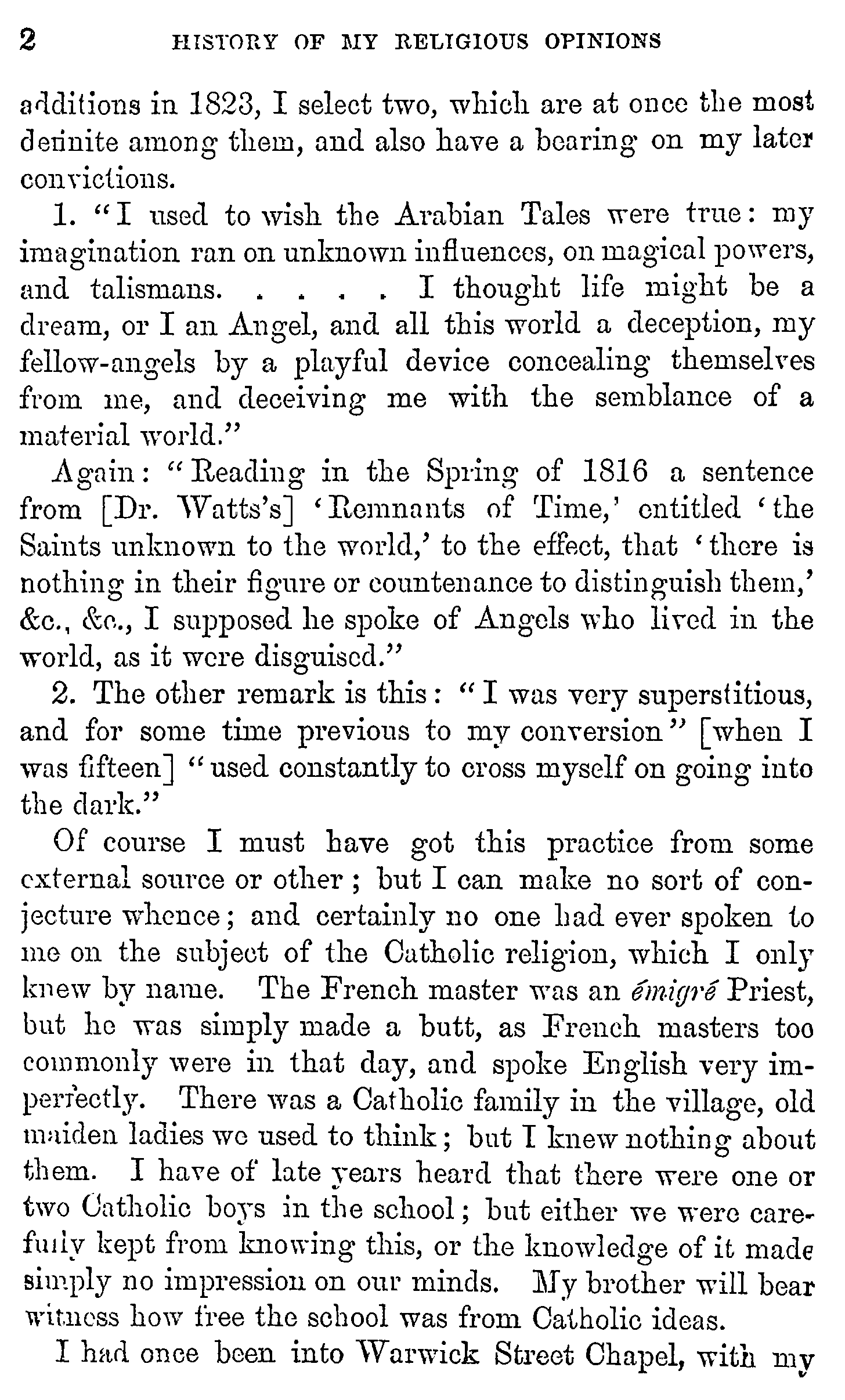 2 HISTORY OF MY RELIGIOUS OPINIONS

additions in 1823, I select two, which are at once the most definite among them, and also have a bearing on my later convictions.

1. "I used to wish the Arabian Tales were true: my imagination ran on unknown influences, on magical powers, and talismans. . . . . I thought life might be a dream, or I an Angel, and all this world a deception, my fellow-angels by a playful device concealing themselves from me, and deceiving me with the semblance of a material world."

Again: "Reading in the Spring of 1816 a sentence from [Dr. Watts's] 'Remnants of Time,' entitled 'the Saints unknown to the world,' to the effect, that 'there is nothing in their figure or countenance to distinguish them,' &c., &c., I supposed he spoke of Angels who lived in the world, as it were disguised."

2. The other remark is this: "I was very superstitious, and for some time previous to my conversion" [when I was fifteen] "used constantly to cross myself on going into the dark."

Of course I must have got this practice from some external source or other; but I can make no sort of conjecture whence; and certainly no one had ever spoken to me on the subject of the Catholic religion, which I only knew by name. The French master was an émigré Priest, but he was simply made a butt, as French masters too commonly were in that day, and spoke English very imperfectly. There was a Catholic family in the village, old maiden ladies we used to think; but I knew nothing about them. I have of late years heard that there were one or two Catholic boys in the school; but either we were carefully kept from knowing this, or the knowledge of it made simply no impression on our minds. My brother will bear witness how free the school was from Catholic ideas.

I had once been into Warwick Street Chapel, with my